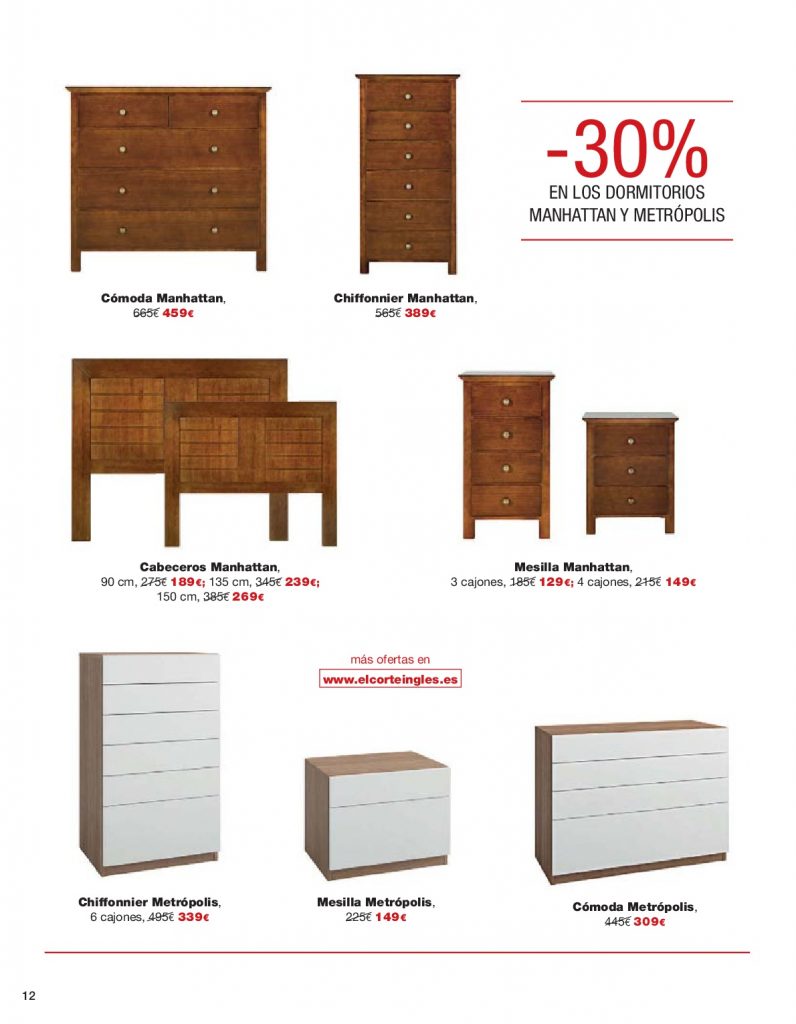 -30%
EN LOS DORMITORIOS
MANHATTAN Y METRÓPOLIS

Cómoda Manhattan,
665€ 459€

Chiffonnier Manhattan,
565€ 389€

Cabeceros Manhattan,
90 cm, 275€ 189€; 135 cm, 345€ 239€;
150 cm, 385€ 269€

Mesilla Manhattan,
3 cajones, 185€ 129€; 4 cajones, 215€ 149€

más ofertas en
www.elcorteingles.es

Chiffonnier Metrópolis,
6 cajones, 495€ 339€

Mesilla Metrópolis,
225€ 149€

Cómoda Metrópolis,
445€ 309€

12